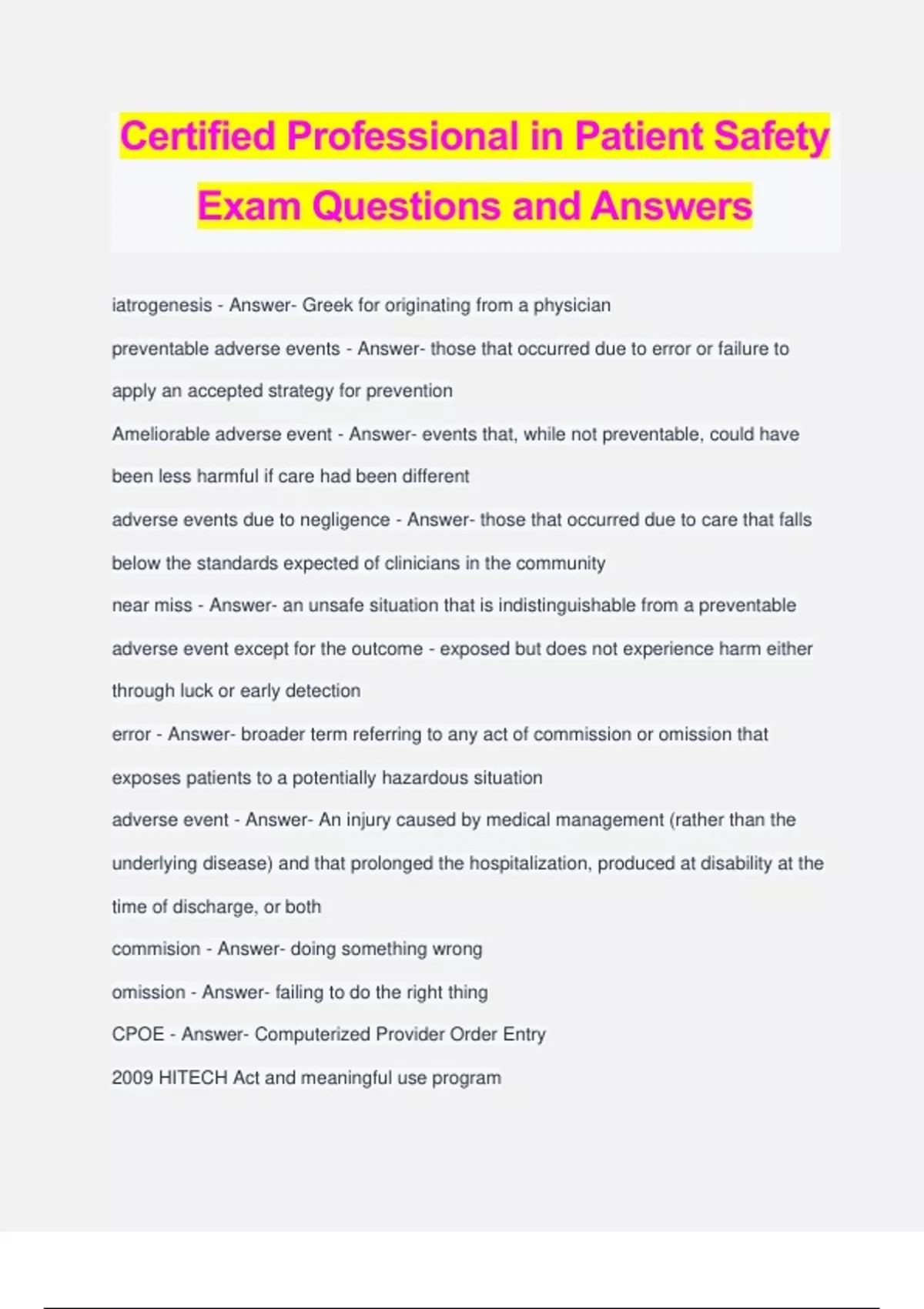 Certified Professional in Patient Safety Exam Questions and Answers

iatrogenesis - Answer- Greek for originating from a physician

preventable adverse events - Answer- those that occurred due to error or failure to apply an accepted strategy for prevention

Ameliorable adverse event - Answer- events that, while not preventable, could have been less harmful if care had been different

adverse events due to negligence - Answer- those that occurred due to care that falls below the standards expected of clinicians in the community

near miss - Answer- an unsafe situation that is indistinguishable from a preventable adverse event except for the outcome - exposed but does not experience harm either through luck or early detection

error - Answer- broader term referring to any act of commission or omission that exposes patients to a potentially hazardous situation

adverse event - Answer- An injury caused by medical management (rather than the underlying disease) and that prolonged the hospitalization, produced at disability at the time of discharge, or both

commision - Answer- doing something wrong

omission - Answer- failing to do the right thing

CPOE - Answer- Computerized Provider Order Entry

2009 HITECH Act and meaningful use program